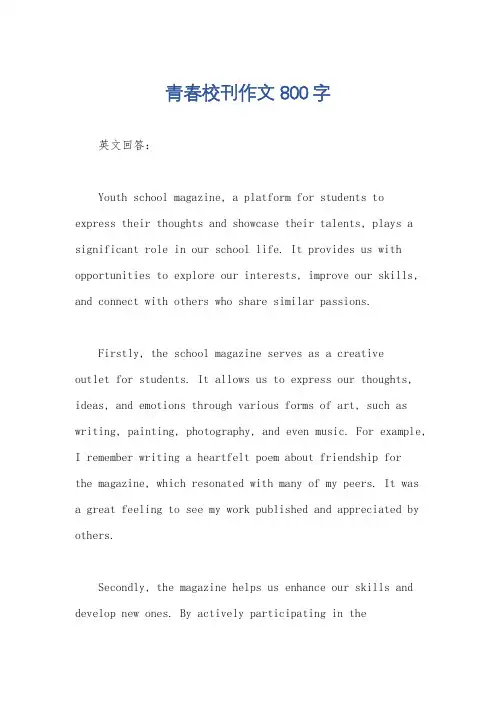 青春校刊作文 800 字

英文回答：

Youth school magazine, a platform for students to express their thoughts and showcase their talents, plays a significant role in our school life. It provides us with opportunities to explore our interests, improve our skills, and connect with others who share similar passions.

Firstly, the school magazine serves as a creative outlet for students. It allows us to express our thoughts, ideas, and emotions through various forms of art, such as writing, painting, photography, and even music. For example, I remember writing a heartfelt poem about friendship for the magazine, which resonated with many of my peers. It was a great feeling to see my work published and appreciated by others.

Secondly, the magazine helps us enhance our skills and develop new ones. By actively participating in the